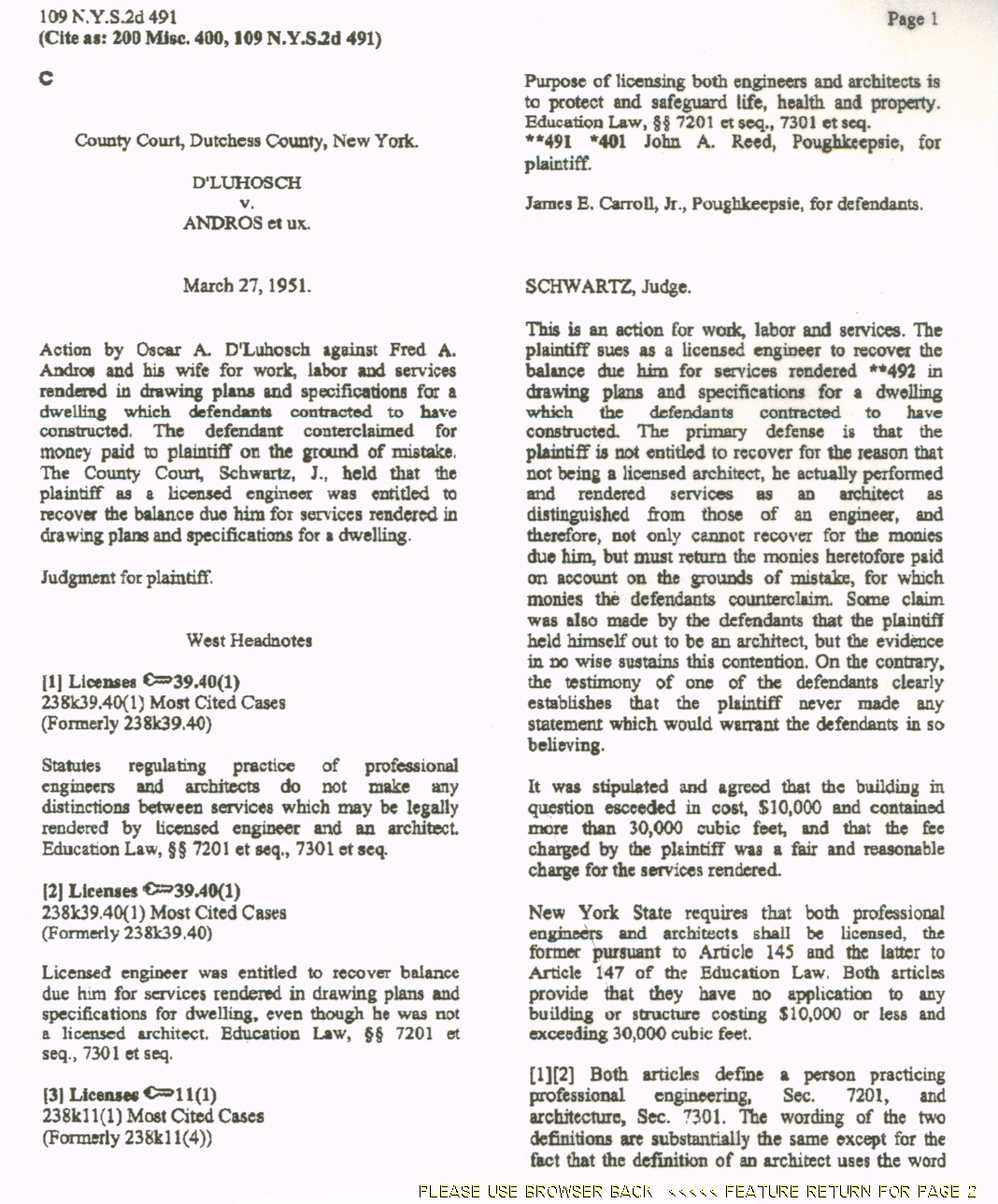 109 N.Y.S.2d 491
(Cite as: 200 Misc. 400, 109 N.Y.S.2d 491)

Page 1

C

County Court, Dutchess County, New York.

D'LUHOSCH
v.
ANDROS et ux.

March 27, 1951.

Action by Oscar A. D'Luhosch against Fred A. Andros and his wife for work, labor and services rendered in drawing plans and specifications for a dwelling which defendants contracted to have constructed. The defendant conterclaimed for money paid to plaintiff on the ground of mistake. The County Court, Schwartz, J., held that the plaintiff as a licensed engineer was entitled to recover the balance due him for services rendered in drawing plans and specifications for a dwelling.

Judgment for plaintiff.

West Headnotes

[1] Licenses 39.40(1)
238k39.40(1) Most Cited Cases
(Formerly 238k39.40)

Statutes regulating practice of professional engineers and architects do not make any distinctions between services which may be legally rendered by licensed engineer and an architect. Education Law, §§ 7201 et seq., 7301 et seq.

[2] Licenses 39.40(1)
238k39.40(1) Most Cited Cases
(Formerly 238k39.40)

Licensed engineer was entitled to recover balance due him for services rendered in drawing plans and specifications for dwelling, even though he was not a licensed architect. Education Law, §§ 7201 et seq., 7301 et seq.

[3] Licenses 11(1)
238k11(1) Most Cited Cases
(Formerly 238k11(4))

Purpose of licensing both engineers and architects is to protect and safeguard life, health and property. Education Law, §§ 7201 et seq., 7301 et seq.
**491 *401 John A. Reed, Poughkeepsie, for plaintiff.

James E. Carroll, Jr., Poughkeepsie, for defendants.

SCHWARTZ, Judge.

This is an action for work, labor and services. The plaintiff sues as a licensed engineer to recover the balance due him for services rendered **492 in drawing plans and specifications for a dwelling which the defendants contracted to have constructed. The primary defense is that the plaintiff is not entitled to recover for the reason that not being a licensed architect, he actually performed and rendered services as an architect as distinguished from those of an engineer, and therefore, not only cannot recover for the monies due him, but must return the monies heretofore paid on account on the grounds of mistake, for which monies the defendants counterclaim. Some claim was also made by the defendants that the plaintiff held himself out to be an architect, but the evidence in no wise sustains this contention. On the contrary, the testimony of one of the defendants clearly establishes that the plaintiff never made any statement which would warrant the defendants in so believing.

It was stipulated and agreed that the building in question esceeded in cost, $10,000 and contained more than 30,000 cubic feet, and that the fee charged by the plaintiff was a fair and reasonable charge for the services rendered.

New York State requires that both professional engineers and architects shall be licensed, the former pursuant to Article 145 and the latter to Article 147 of the Education Law. Both articles provide that they have no application to any building or structure costing $10,000 or less and exceeding 30,000 cubic feet.

[1][2] Both articles define a person practicing professional engineering, Sec. 7201, and architecture, Sec. 7301. The wording of the two definitions are substantially the same except for the fact that the definition of an architect uses the word

PLEASE USE BROWSER BACK <<<<< FEATURE RETURN FOR PAGE 2